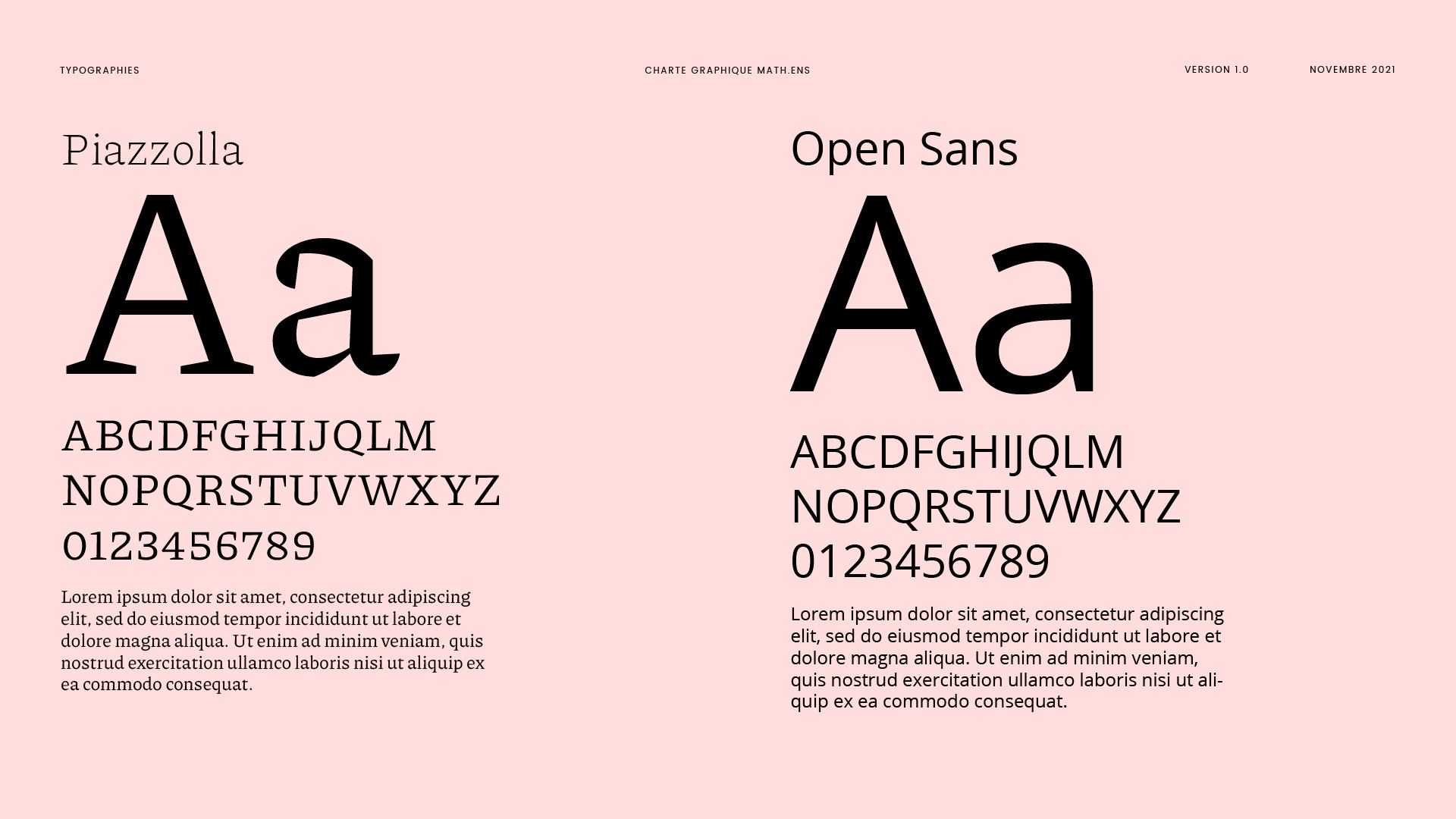 TYPOGRAPHIES

CHARTE GRAPHIQUE MATH.ENS

VERSION 1.0

NOVEMBRE 2021

Piazzolla

Aa

ABCDFGHIJQLM
NOPQRSTUVWXYZ
0123456789

Lorem ipsum dolor sit amet, consectetur adipiscing elit, sed do eiusmod tempor incididunt ut labore et dolore magna aliqua. Ut enim ad minim veniam, quis nostrud exercitation ullamco laboris nisi ut aliquip ex ea commodo consequat.

Open Sans

Aa

ABCDFGHIJQLM
NOPQRSTUVWXYZ
0123456789

Lorem ipsum dolor sit amet, consectetur adipiscing elit, sed do eiusmod tempor incididunt ut labore et dolore magna aliqua. Ut enim ad minim veniam, quis nostrud exercitation ullamco laboris nisi ut aliquip ex ea commodo consequat.